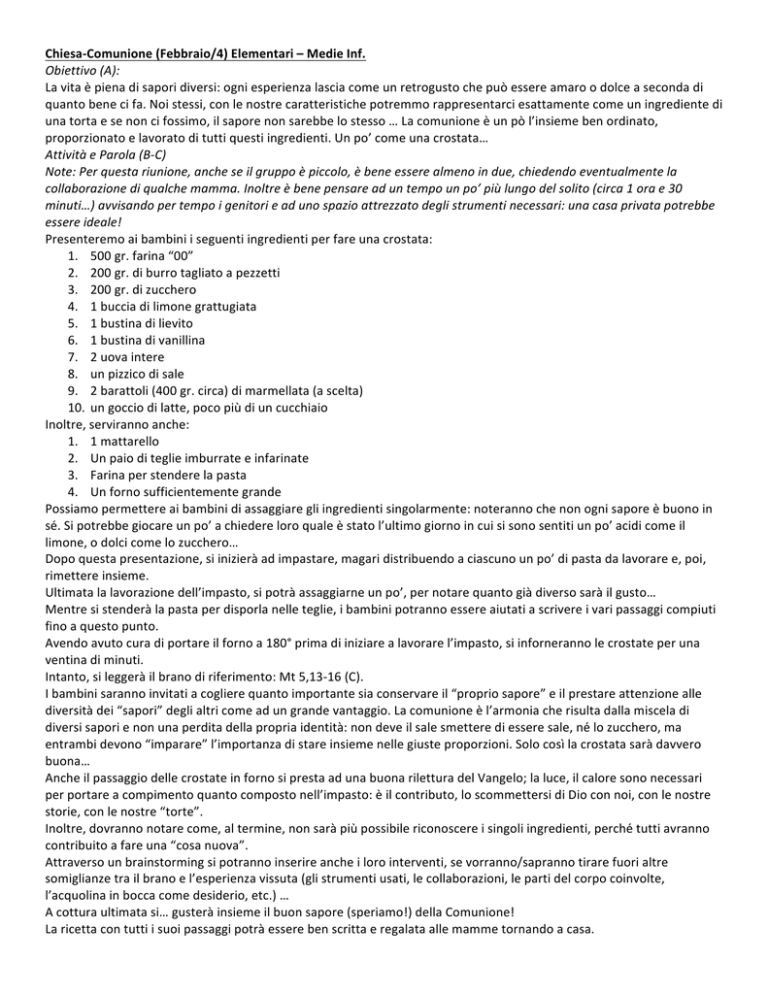 Chiesa-Comunione (Febbraio/4) Elementari – Medie Inf.
Obiettivo (A):
La vita è piena di sapori diversi: ogni esperienza lascia come un retrogusto che può essere amaro o dolce a seconda di quanto bene ci fa. Noi stessi, con le nostre caratteristiche potremmo rappresentarci esattamente come un ingrediente di una torta e se non ci fossimo, il sapore non sarebbe lo stesso … La comunione è un pò l'insieme ben ordinato, proporzionato e lavorato di tutti questi ingredienti. Un po' come una crostata…
Attività e Parola (B-C)
Note: Per questa riunione, anche se il gruppo è piccolo, è bene essere almeno in due, chiedendo eventualmente la collaborazione di qualche mamma. Inoltre è bene pensare ad un tempo un po' più lungo del solito (circa 1 ora e 30 minuti…) avvisando per tempo i genitori e ad uno spazio attrezzato degli strumenti necessari: una casa privata potrebbe essere ideale!
Presenteremo ai bambini i seguenti ingredienti per fare una crostata:
1. 500 gr. farina "00"
2. 200 gr. di burro tagliato a pezzetti
3. 200 gr. di zucchero
4. 1 buccia di limone grattugiata
5. 1 bustina di lievito
6. 1 bustina di vanillina
7. 2 uova intere
8. un pizzico di sale
9. 2 barattoli (400 gr. circa) di marmellata (a scelta)
10. un goccio di latte, poco più di un cucchiaio
Inoltre, serviranno anche:
1. 1 mattarello
2. Un paio di teglie imburrate e infarinate
3. Farina per stendere la pasta
4. Un forno sufficientemente grande
Possiamo permettere ai bambini di assaggiare gli ingredienti singolarmente: noteranno che non ogni sapore è buono in sé. Si potrebbe giocare un po' a chiedere loro quale è stato l'ultimo giorno in cui si sono sentiti un po' acidi come il limone, o dolci come lo zucchero…
Dopo questa presentazione, si inizierà ad impastare, magari distribuendo a ciascuno un po' di pasta da lavorare e, poi, rimettere insieme.
Ultimata la lavorazione dell'impasto, si potrà assaggiarne un po', per notare quanto già diverso sarà il gusto…
Mentre si stenderà la pasta per disporla nelle teglie, i bambini potranno essere aiutati a scrivere i vari passaggi compiuti fino a questo punto.
Avendo avuto cura di portare il forno a 180° prima di iniziare a lavorare l'impasto, si inforneranno le crostate per una ventina di minuti.
Intanto, si leggerà il brano di riferimento: Mt 5,13-16 (C).
I bambini saranno invitati a cogliere quanto importante sia conservare il "proprio sapore" e il prestare attenzione alle diversità dei "sapori" degli altri come ad un grande vantaggio. La comunione è l'armonia che risulta dalla miscela di diversi sapori e non una perdita della propria identità: non deve il sale smettere di essere sale, né lo zucchero, ma entrambi devono "imparare" l'importanza di stare insieme nelle giuste proporzioni. Solo così la crostata sarà davvero buona…
Anche il passaggio delle crostate in forno si presta ad una buona rilettura del Vangelo; la luce, il calore sono necessari per portare a compimento quanto composto nell'impasto: è il contributo, lo scommettersi di Dio con noi, con le nostre storie, con le nostre "torte".
Inoltre, dovranno notare come, al termine, non sarà più possibile riconoscere i singoli ingredienti, perché tutti avranno contribuito a fare una "cosa nuova".
Attraverso un brainstorming si potranno inserire anche i loro interventi, se vorranno/sapranno tirare fuori altre somiglianze tra il brano e l'esperienza vissuta (gli strumenti usati, le collaborazioni, le parti del corpo coinvolte, l'acquolina in bocca come desiderio, etc.) …
A cottura ultimata si… gusterà insieme il buon sapore (speriamo!) della Comunione!
La ricetta con tutti i suoi passaggi potrà essere ben scritta e regalata alle mamme tornando a casa.